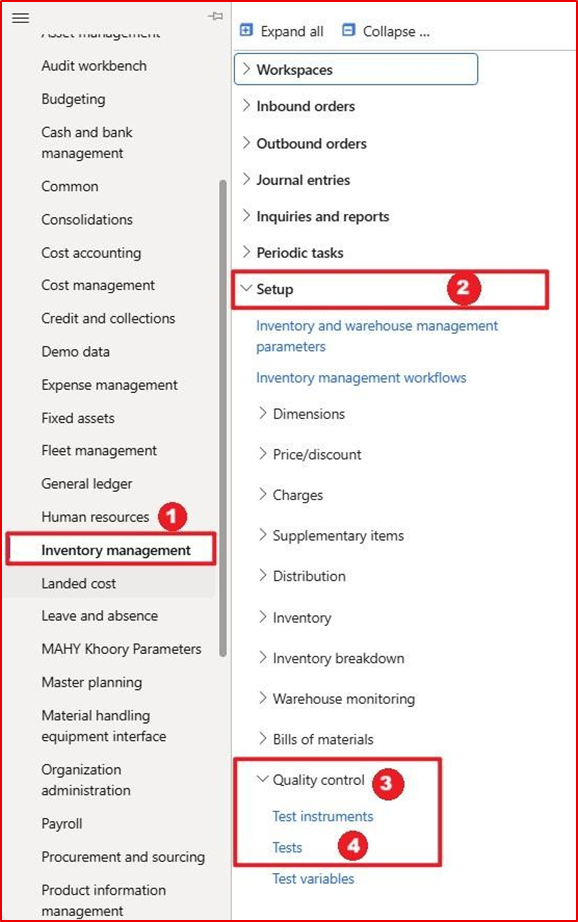 Asset management
Audit workbench
Budgeting
Cash and bank management
Common
Consolidations
Cost accounting
Cost management
Credit and collections
Demo data
Expense management
Fixed assets
Fleet management
General ledger
Human resources 1
Inventory management
Landed cost
Leave and absence
MAHY Khoory Parameters
Master planning
Material handling equipment interface
Organization administration
Payroll
Procurement and sourcing
Product information management

Expand all
Collapse ...
Workspaces
Inbound orders
Outbound orders
Journal entries
Inquiries and reports
Periodic tasks
Setup 2
Inventory and warehouse management parameters
Inventory management workflows
Dimensions
Price/discount
Charges
Supplementary items
Distribution
Inventory
Inventory breakdown
Warehouse monitoring
Bills of materials
Quality control 3
Test instruments
Tests 4
Test variables